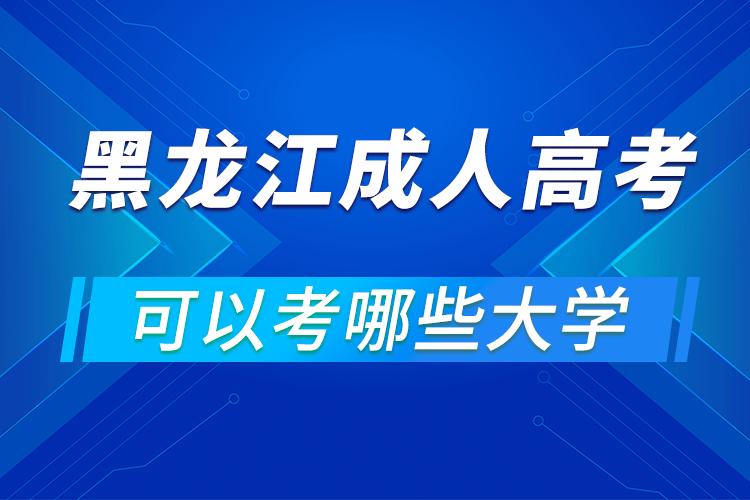 黑龙江成人高考

可以考哪些大学